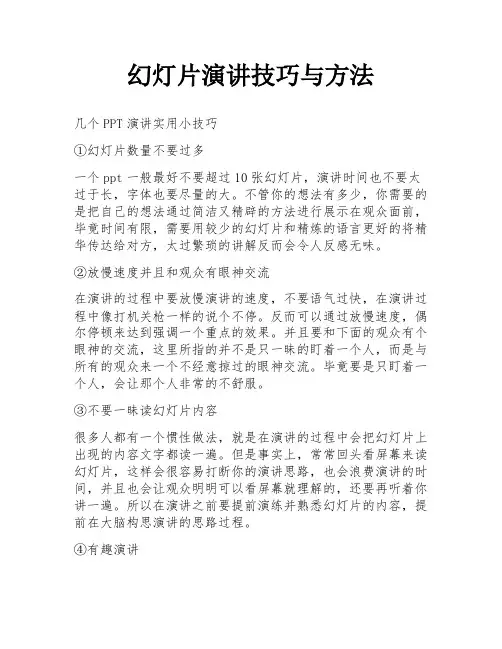 幻灯片演讲技巧与方法

几个 PPT 演讲实用小技巧

①幻灯片数量不要过多

一个 ppt 一般最好不要超过 10 张幻灯片，演讲时间也不要太过于长，字体也要尽量的大。不管你的想法有多少，你需要的是把自己的想法通过简洁又精辟的方法进行展示在观众面前，毕竟时间有限，需要用较少的幻灯片和精炼的语言更好的将精华传达给对方，太过繁琐的讲解反而会令人反感无味。

②放慢速度并且和观众有眼神交流

在演讲的过程中要放慢演讲的速度，不要语气过快，在演讲过程中像打机关枪一样的说个不停。反而可以通过放慢速度，偶尔停顿来达到强调一个重点的效果。并且要和下面的观众有个眼神的交流，这里所指的并不是只一昧的盯着一个人，而是与所有的观众来一个不经意掠过的眼神交流。毕竟要是只盯着一个人，会让那个人非常的不舒服。

③不要一昧读幻灯片内容

很多人都有一个惯性做法，就是在演讲的过程中会把幻灯片上出现的内容文字都读一遍。但是事实上，常常回头看屏幕来读幻灯片，这样会很容易打断你的演讲思路，也会浪费演讲的时间，并且也会让观众明明可以看屏幕就理解的，还要再听着你讲一遍。所以在演讲之前要提前演练并熟悉幻灯片的内容，提前在大脑构思演讲的思路过程。

④有趣演讲